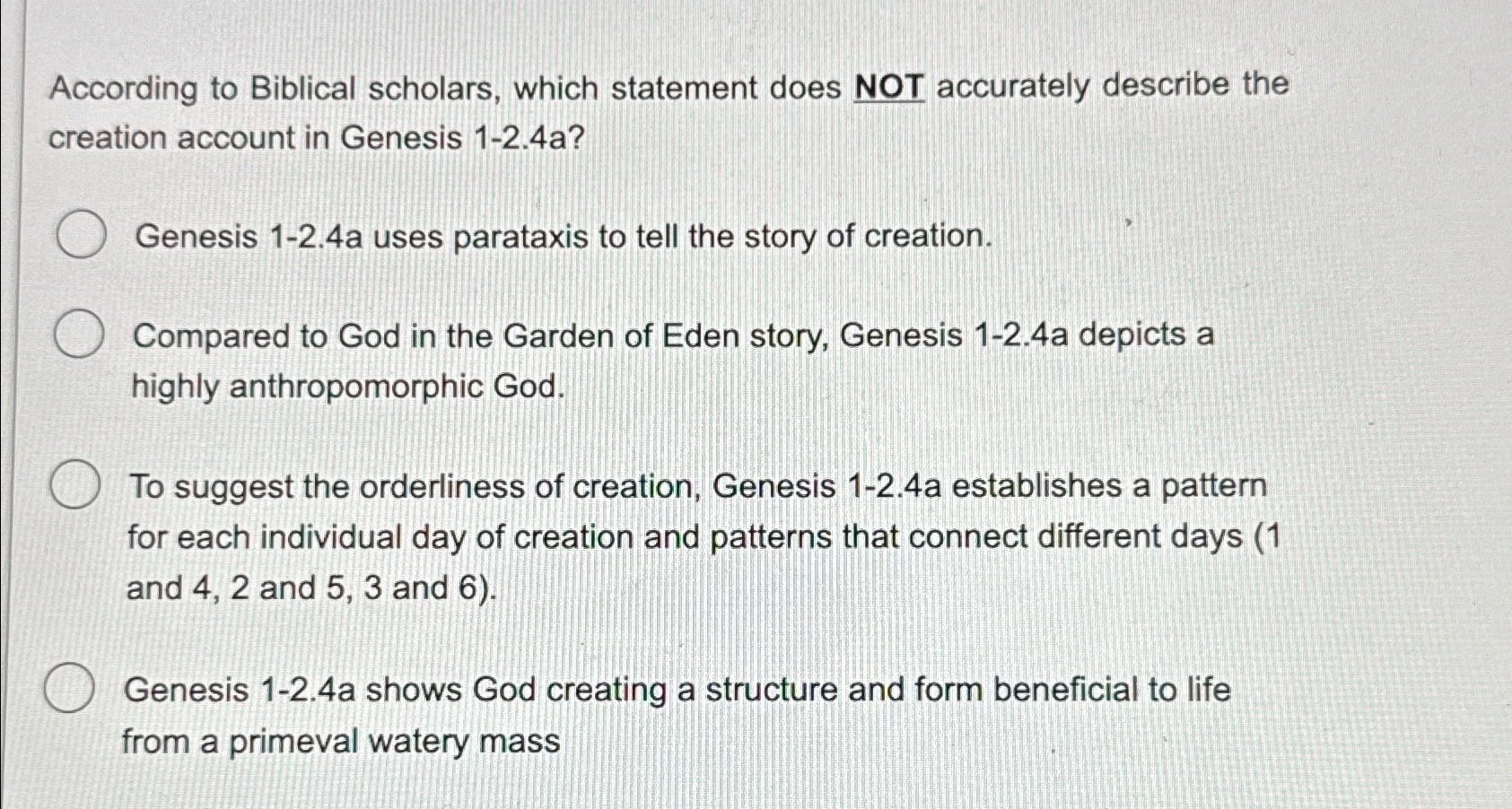 According to Biblical scholars, which statement does NOT accurately describe the creation account in Genesis 1-2.4a?

Genesis 1-2.4a uses parataxis to tell the story of creation.

Compared to God in the Garden of Eden story, Genesis 1-2.4a depicts a highly anthropomorphic God.

To suggest the orderliness of creation, Genesis 1-2.4a establishes a pattern for each individual day of creation and patterns that connect different days (1 and 4, 2 and 5, 3 and 6).

Genesis 1-2.4a shows God creating a structure and form beneficial to life from a primeval watery mass